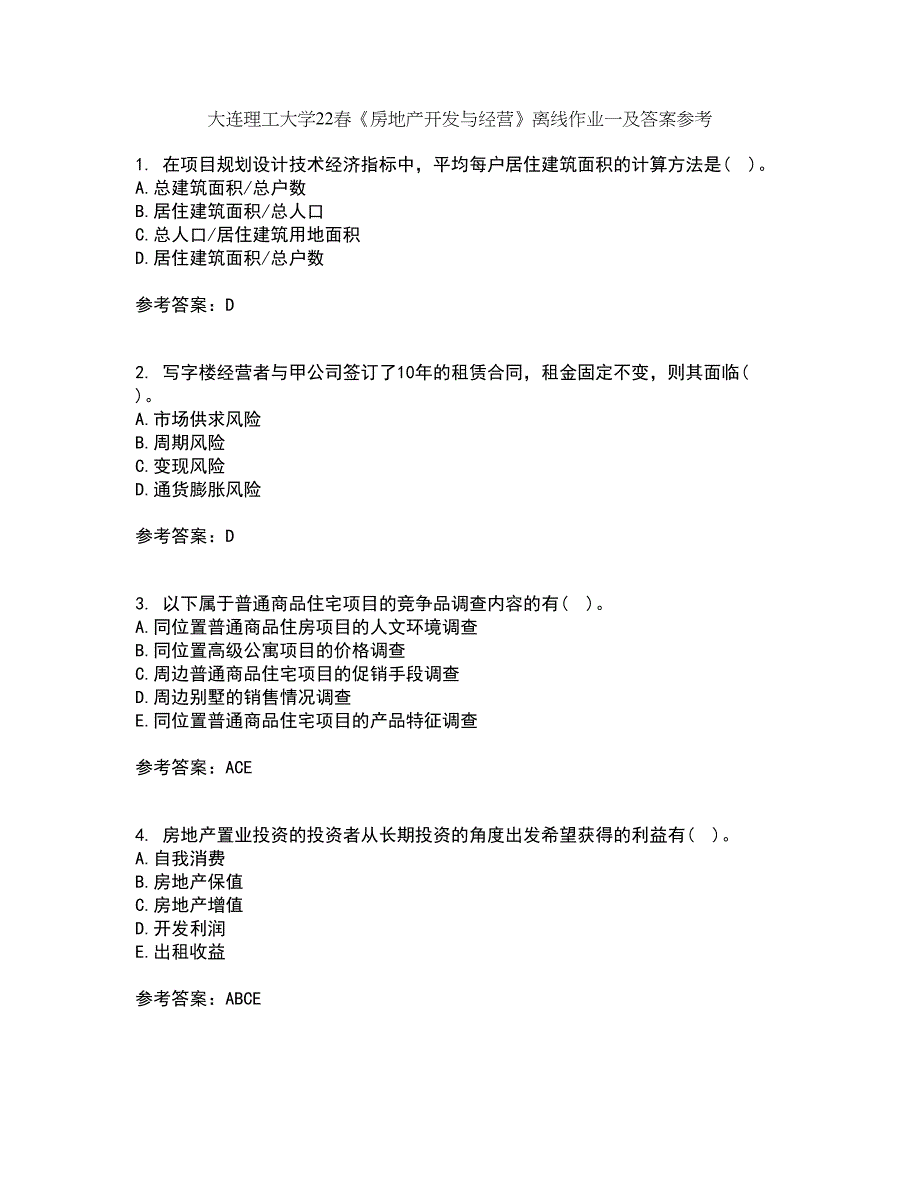 大连理工大学22春《房地产开发与经营》离线作业一及答案参考

1. 在项目规划设计技术经济指标中，平均每户居住建筑面积的计算方法是（ ）。
A.总建筑面积/总户数
B.居住建筑面积/总人口
C.总人口/居住建筑用地面积
D.居住建筑面积/总户数

参考答案：D

2. 写字楼经营者与甲公司签订了10年的租赁合同，租金固定不变，则其面临（ ）。
A.市场供求风险
B.周期风险
C.变现风险
D.通货膨胀风险

参考答案：D

3. 以下属于普通商品住宅项目的竞争品调查内容的有（ ）。
A.同位置普通商品住房项目的人文环境调查
B.同位置高级公寓项目的价格调查
C.周边普通商品住宅项目的促销手段调查
D.周边别墅的销售情况调查
E.同位置普通商品住宅项目的产品特征调查

参考答案：ACE

4. 房地产置业投资的投资者从长期投资的角度出发希望获得的利益有（ ）。
A.自我消费
B.房地产保值
C.房地产增值
D.开发利润
E.出租收益

参考答案：ABCE